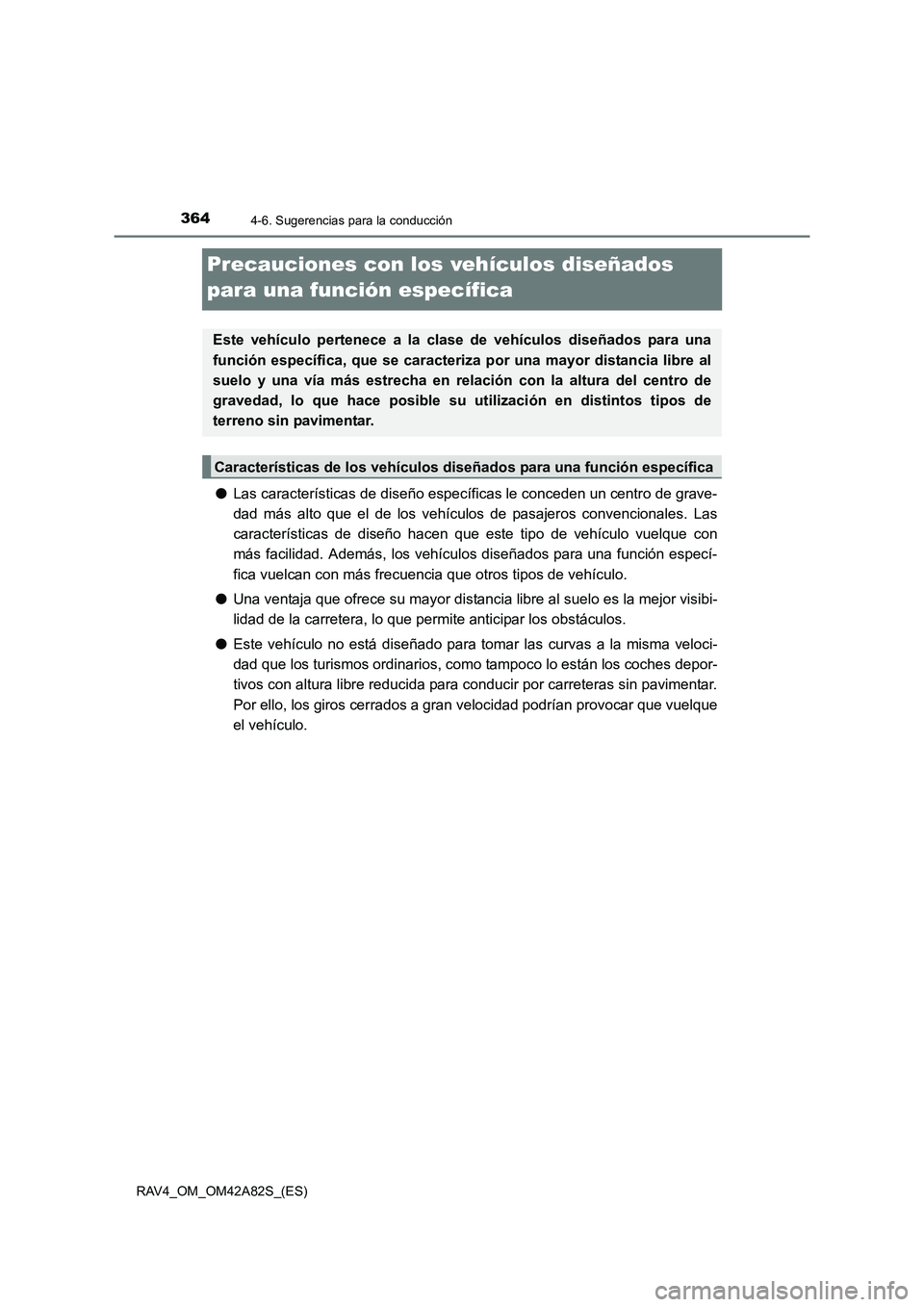 364 4-6. Sugerencias para la conducción

Precauciones con los vehículos diseñados para una función específica

Este vehículo pertenece a la clase de vehículos diseñados para una función específica, que se caracteriza por una mayor distancia libre al suelo y una vía más estrecha en relación con la altura del centro de gravedad, lo que hace posible su utilización en distintos tipos de terreno sin pavimentar.

Características de los vehículos diseñados para una función específica

● Las características de diseño específicas le conceden un centro de gravedad más alto que el de los vehículos de pasajeros convencionales. Las características de diseño hacen que este tipo de vehículo vuelque con más facilidad. Además, los vehículos diseñados para una función específica vuelcan con más frecuencia que otros tipos de vehículo.

● Una ventaja que ofrece su mayor distancia libre al suelo es la mejor visibilidad de la carretera, lo que permite anticipar los obstáculos.

● Este vehículo no está diseñado para tomar las curvas a la misma velocidad que los turismos ordinarios, como tampoco lo están los coches deportivos con altura libre reducida para conducir por carreteras sin pavimentar. Por ello, los giros cerrados a gran velocidad podrían provocar que vuelque el vehículo.

RAV4_OM_OM42A82S_(ES)

carmanualsonline.info